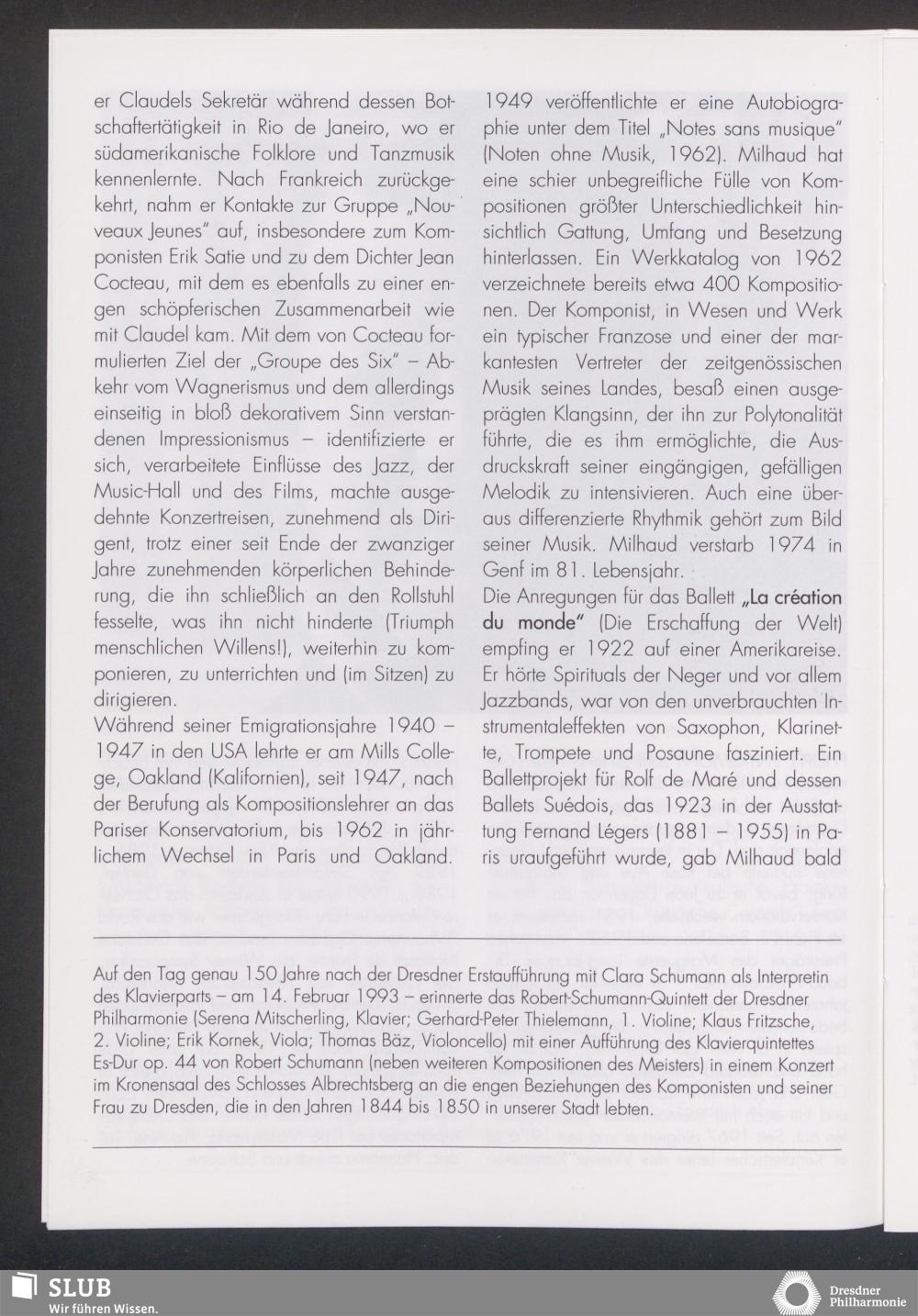 er Claudels Sekretär während dessen Botschaftertätigkeit in Rio de Janeiro, wo er südamerikanische Folklore und Tanzmusik kennenlernte. Nach Frankreich zurückgekehrt, nahm er Kontakte zur Gruppe „Nouveaux Jeunes" auf, insbesondere zum Komponisten Erik Satie und zu dem Dichter Jean Cocteau, mit dem es ebenfalls zu einer engen schöpferischen Zusammenarbeit wie mit Claudel kam. Mit dem von Cocteau formulierten Ziel der „Groupe des Six" – Abkehr vom Wagnerismus und dem allerdings einseitig in bloß dekorativem Sinn verstandenen Impressionismus – identifizierte er sich, verarbeitete Einflüsse des Jazz, der Music-Hall und des Films, machte ausgedehnte Konzertreisen, zunehmend als Dirigent, trotz einer seit Ende der zwanziger Jahre zunehmenden körperlichen Behinderung, die ihn schließlich an den Rollstuhl fesselte, was ihn nicht hinderte (Triumph menschlichen Willens!), weiterhin zu komponieren, zu unterrichten und (im Sitzen) zu dirigieren.
Während seiner Emigrationsjahre 1940 – 1947 in den USA lehrte er am Mills College, Oakland (Kalifornien), seit 1947, nach der Berufung als Kompositionslehrer an das Pariser Konservatorium, bis 1962 in jährlichem Wechsel in Paris und Oakland. 1949 veröffentlichte er eine Autobiographie unter dem Titel „Notes sans musique" (Noten ohne Musik, 1962). Milhaud hat eine schier unbegreifliche Fülle von Kompositionen größter Unterschiedlichkeit hinsichtlich Gattung, Umfang und Besetzung hinterlassen. Ein Werkkatalog von 1962 verzeichnete bereits etwa 400 Kompositionen. Der Komponist, in Wesen und Werk ein typischer Franzose und einer der markantesten Vertreter der zeitgenössischen Musik seines Landes, besaß einen ausgeprägten Klangsinn, der ihn zur Polytonalität führte, die es ihm ermöglichte, die Ausdruckskraft seiner eingängigen, gefälligen Melodik zu intensivieren. Auch eine überaus differenzierte Rhythmik gehört zum Bild seiner Musik. Milhaud verstarb 1974 in Genf im 81. Lebensjahr.
Die Anregungen für das Ballett „La création du monde" (Die Erschaffung der Welt) empfing er 1922 auf einer Amerikareise. Er hörte Spirituals der Neger und vor allem Jazzbands, war von den unverbrauchten Instrumentaleffekten von Saxophon, Klarinette, Trompete und Posaune fasziniert. Ein Ballettprojekt für Rolf de Maré und dessen Ballets Suédois, das 1923 in der Ausstattung Fernand Légers (1881 – 1955) in Paris uraufgeführt wurde, gab Milhaud bald

Auf den Tag genau 150 Jahre nach der Dresdner Erstaufführung mit Clara Schumann als Interpretin des Klavierparts – am 14. Februar 1993 – erinnerte das Robert-Schumann-Quintett der Dresdner Philharmonie (Serena Mitscherling, Klavier; Gerhard-Peter Thielemann, 1. Violine; Klaus Fritzsche, 2. Violine; Erik Kornek, Viola; Thomas Bäz, Violoncello) mit einer Aufführung des Klavierquintettes Es-Dur op. 44 von Robert Schumann (neben weiteren Kompositionen des Meisters) in einem Konzert im Kronensaal des Schlosses Albrechtsberg an die engen Beziehungen des Komponisten und seiner Frau zu Dresden, die in den Jahren 1844 bis 1850 in unserer Stadt lebten.

SLUB
Wir führen Wissen.
Dresdner Philharmonie